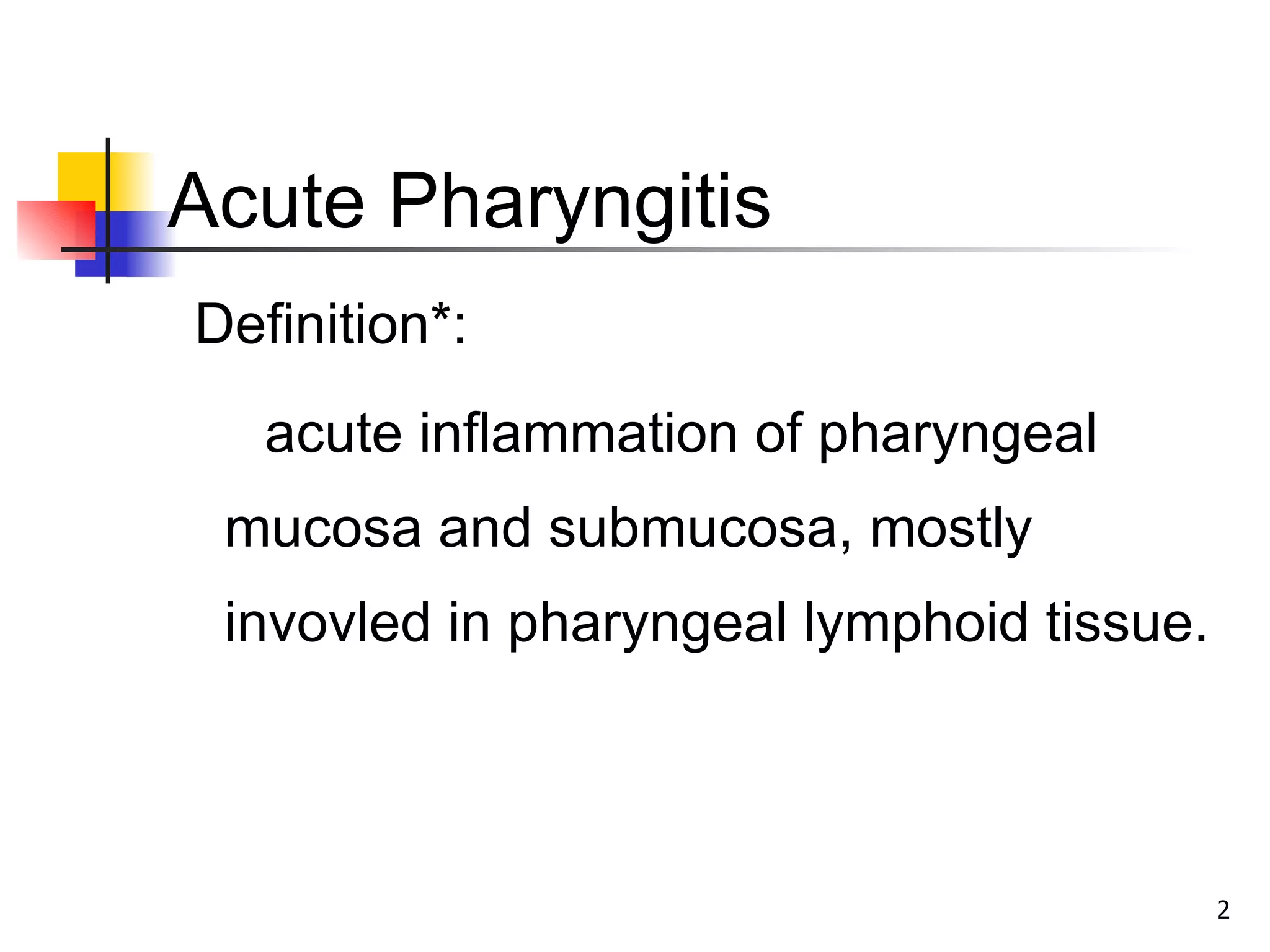 Acute Pharyngitis

Definition*:

acute inflammation of pharyngeal mucosa and submucosa, mostly invovled in pharyngeal lymphoid tissue.

2